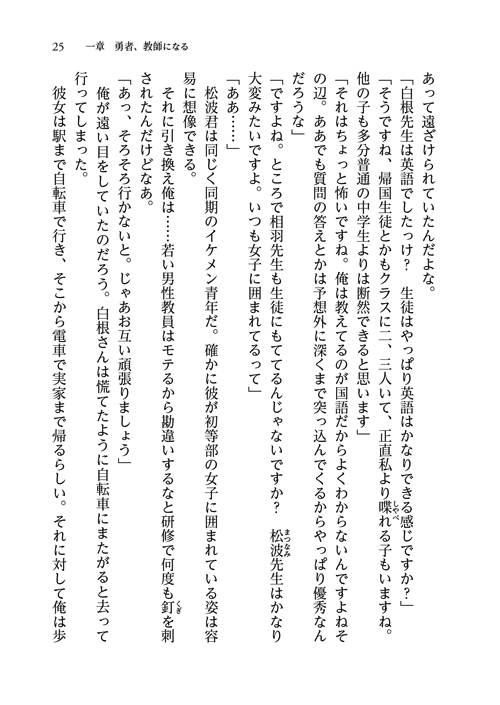 25　一章　勇者、教師になる

あって遠ざけられていたんだよな。
「白根先生は英語でしたっけ？　生徒はやっぱり英語はかなりできる感じですか？」
「そうですね、帰国生徒とかもクラスに二、三人いて、正直私より喋れる子もいますね。他の子も多分普通の中学生よりは断然できると思います」
「それはちょっと怖いですね。俺は教えてるのが国語だからよくわからないんですよねその辺。ああでも質問の答えとかは予想外に深くまで突っ込んでくるからやっぱり優秀なんだろうな」
「ですよね。ところで相羽先生も生徒にもててるんじゃないですか？　松波先生はかなり大変みたいですよ。いつも女子に囲まれてるって」
「ああ……」
松波君は同じく同期のイケメン青年だ。確かに彼が初等部の女子に囲まれている姿は容易に想像できる。
それに引き換え俺は……若い男性教員はモテるから勘違いするなと研修で何度も釘を刺されたんだけどなあ。
「あっ、そろそろ行かないと。じゃあお互い頑張りましょう」
俺が遠い目をしていたのだろう。白根さんは慌てたように自転車にまたがると去って行ってしまった。
彼女は駅まで自転車で行き、そこから電車で実家まで帰るらしい。それに対して俺は歩